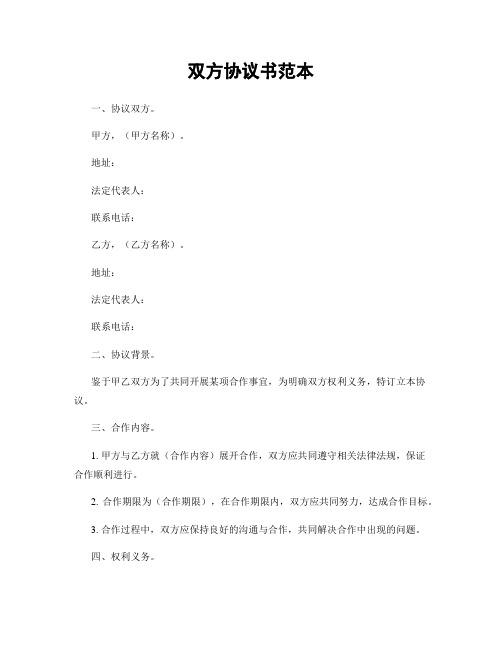 双方协议书范本

一、协议双方。

甲方，（甲方名称）。

地址：

法定代表人：

联系电话：

乙方，（乙方名称）。

地址：

法定代表人：

联系电话：

二、协议背景。

鉴于甲乙双方为了共同开展某项合作事宜，为明确双方权利义务，特订立本协议。

三、合作内容。

1. 甲方与乙方就（合作内容）展开合作，双方应共同遵守相关法律法规，保证合作顺利进行。

2. 合作期限为（合作期限），在合作期限内，双方应共同努力，达成合作目标。

3. 合作过程中，双方应保持良好的沟通与合作，共同解决合作中出现的问题。

四、权利义务。